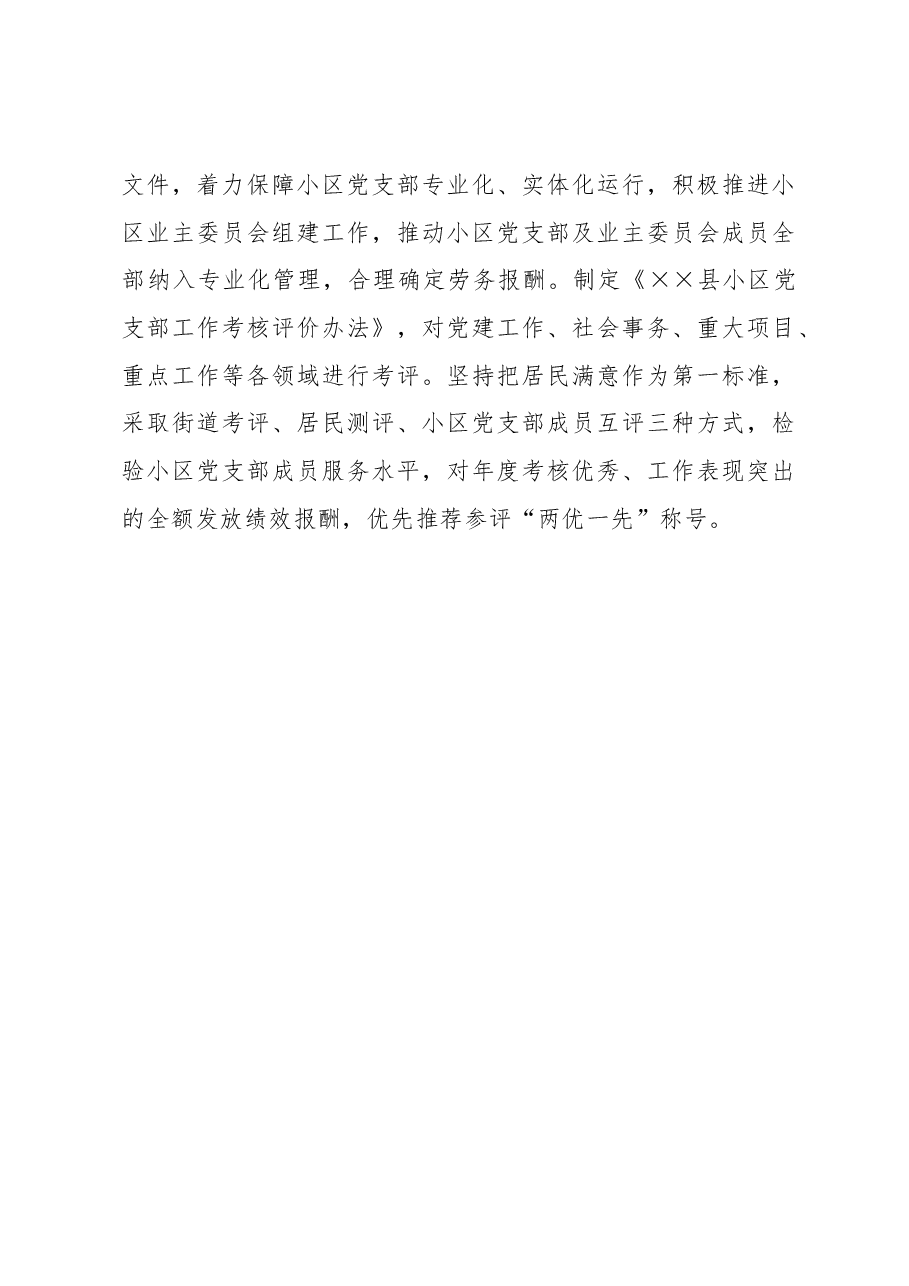 文件，着力保障小区党支部专业化、实体化运行，积极推进小区业主委员会组建工作，推动小区党支部及业主委员会成员全部纳入专业化管理，合理确定劳务报酬。制定《××县小区党支部工作考核评价办法》，对党建工作、社会事务、重大项目、重点工作等各领域进行考评。坚持把居民满意作为第一标准，采取街道考评、居民测评、小区党支部成员互评三种方式，检验小区党支部成员服务水平，对年度考核优秀、工作表现突出的全额发放绩效报酬，优先推荐参评“两优一先”称号。